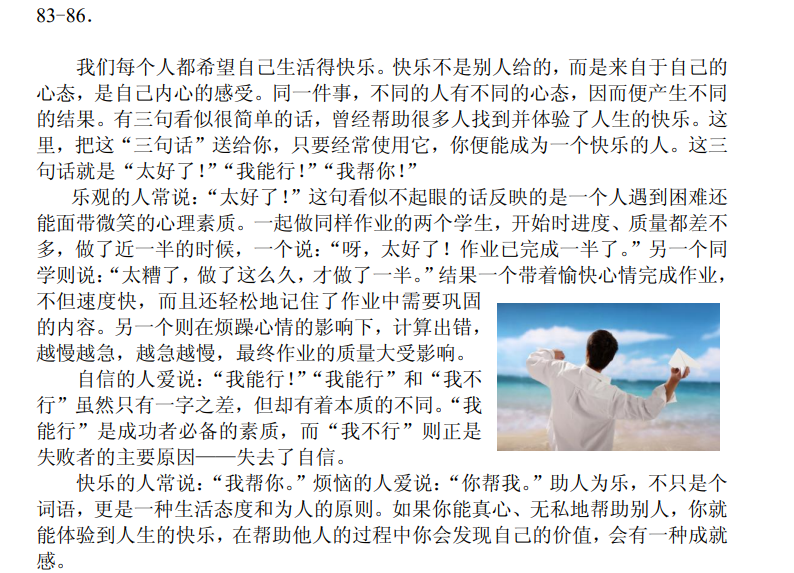 83-86.

我们每个人都希望自己生活得快乐。快乐不是别人给的，而是来自于自己的心态，是自己内心的感受。同一件事，不同的人有不同的心态，因而便产生不同的结果。有三句看似很简单的话，曾经帮助很多人找到并体验了人生的快乐。这里，把这“三句话”送给你，只要经常使用它，你便能成为一个快乐的人。这三句话就是“太好了！”“我能行！”“我帮你！”

乐观的人常说：“太好了！”这句看似不起眼的话反映的是一个人遇到困难还能面带微笑的心理素质。一起做同样作业的两个学生，开始时进度、质量都差不多，做了近一半的时候，一个说：“呀，太好了！作业已完成一半了。”另一个同学则说：“太糟了，做了这么久，才做了一半。”结果一个带着愉快心情完成作业，不但速度快，而且还轻松地记住了作业中需要巩固的内容。另一个则在烦躁心情的影响下，计算出错，越慢越急，越急越慢，最终作业的质量大受影响。

自信的人爱说：“我能行！”“我能行”和“我不行”虽然只有一字之差，但却有着本质的不同。“我能行”是成功者必备的素质，而“我不行”则正是失败者的主要原因——失去了自信。

快乐的人常说：“我帮你。”烦恼的人爱说：“你帮我。”助人为乐，不只是个词语，更是一种生活态度和为人的原则。如果你能真心、无私地帮助别人，你就能体验到人生的快乐，在帮助他人的过程中你会发现自己的价值，会有一种成就感。